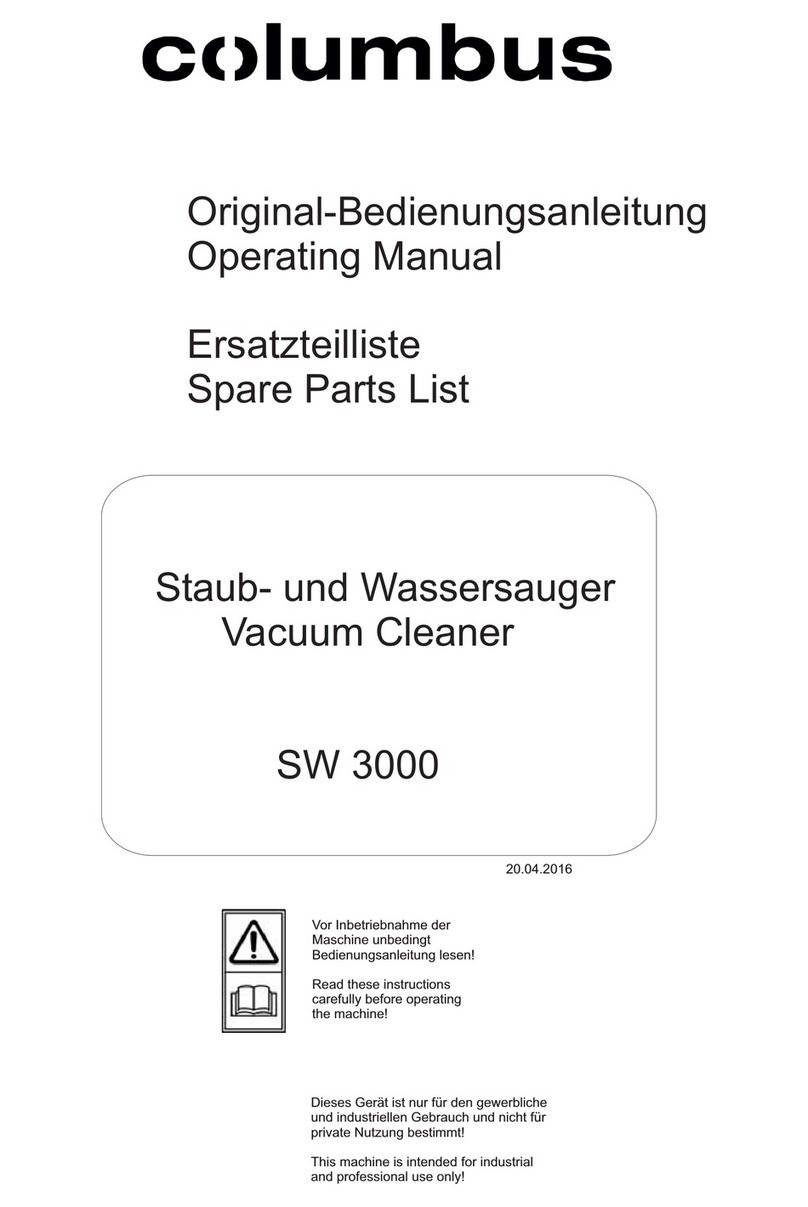 columbus

Original-Bedienungsanleitung
Operating Manual

Ersatzteilliste
Spare Parts List

Staub- und Wassersauger
Vacuum Cleaner

SW 3000

20.04.2016

Vor Inbetriebnahme der Maschine unbedingt Bedienungsanleitung lesen!

Read these instructions carefully before operating the machine!

Dieses Gerät ist nur für den gewerbliche und industriellen Gebrauch und nicht für private Nutzung bestimmt!

This machine is intended for industrial and professional use only!